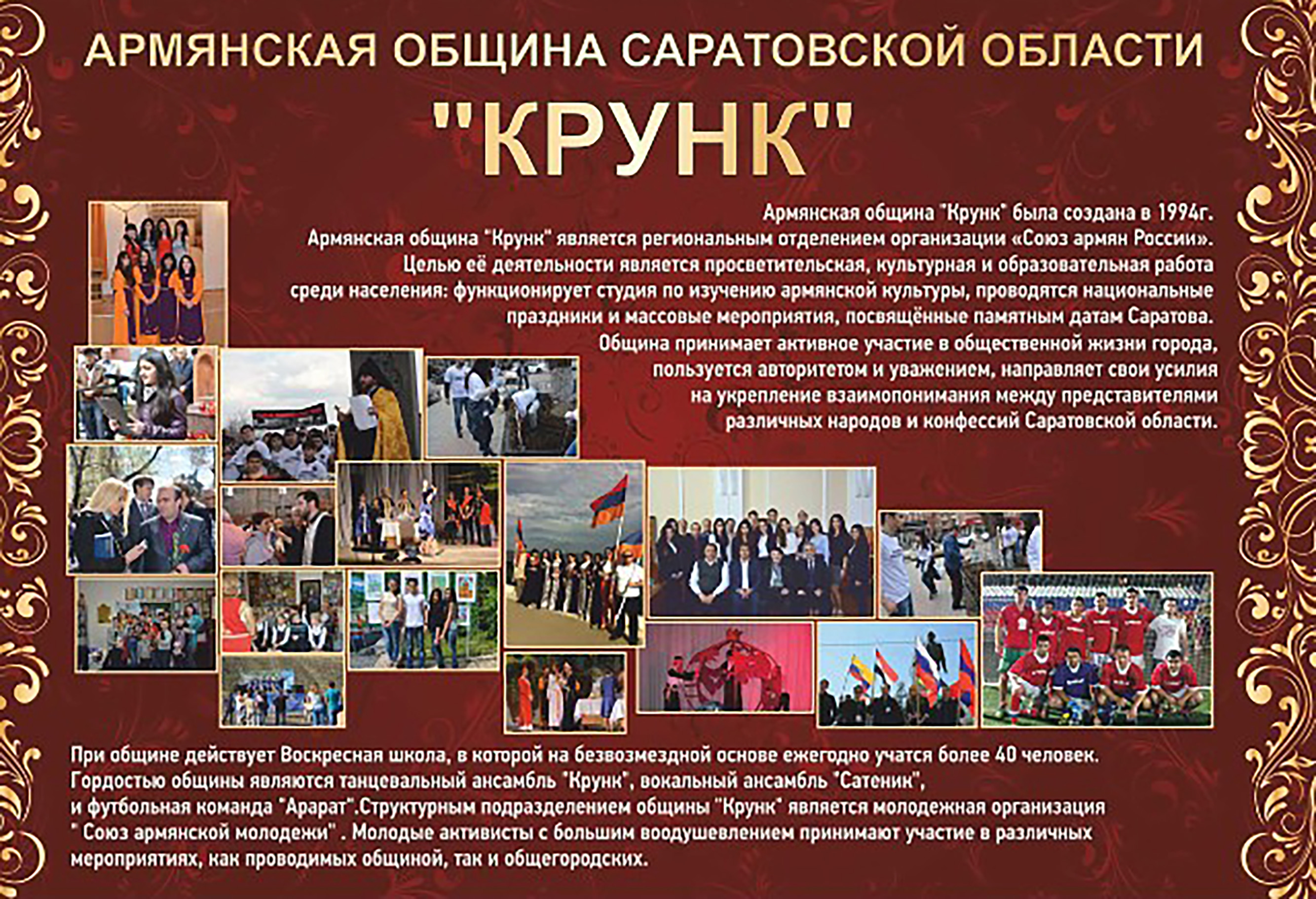 АРМЯНСКАЯ ОБЩИНА САРАТОВСКОЙ ОБЛАСТИ

"КРУНК"

Армянская община "Крунк" была создана в 1994г. Армянская община "Крунк" является региональным отделением организации «Союз армян России». Целью её деятельности является просветительская, культурная и образовательная работа среди населения: функционирует студия по изучению армянской культуры, проводятся национальные праздники и массовые мероприятия, посвящённые памятным датам Саратова. Община принимает активное участие в общественной жизни города, пользуется авторитетом и уважением, направляет свои усилия на укрепление взаимопонимания между представителями различных народов и конфессий Саратовской области.

При общине действует Воскресная школа, в которой на безвозмездной основе ежегодно учатся более 40 человек. Гордостью общины являются танцевальный ансамбль "Крунк", вокальный ансамбль "Сатеник", и футбольная команда "Арарат".Структурным подразделением общины "Крунк" является молодежная организация " Союз армянской молодежи" . Молодые активисты с большим воодушевлением принимают участие в различных мероприятиях, как проводимых общиной, так и общегородских.